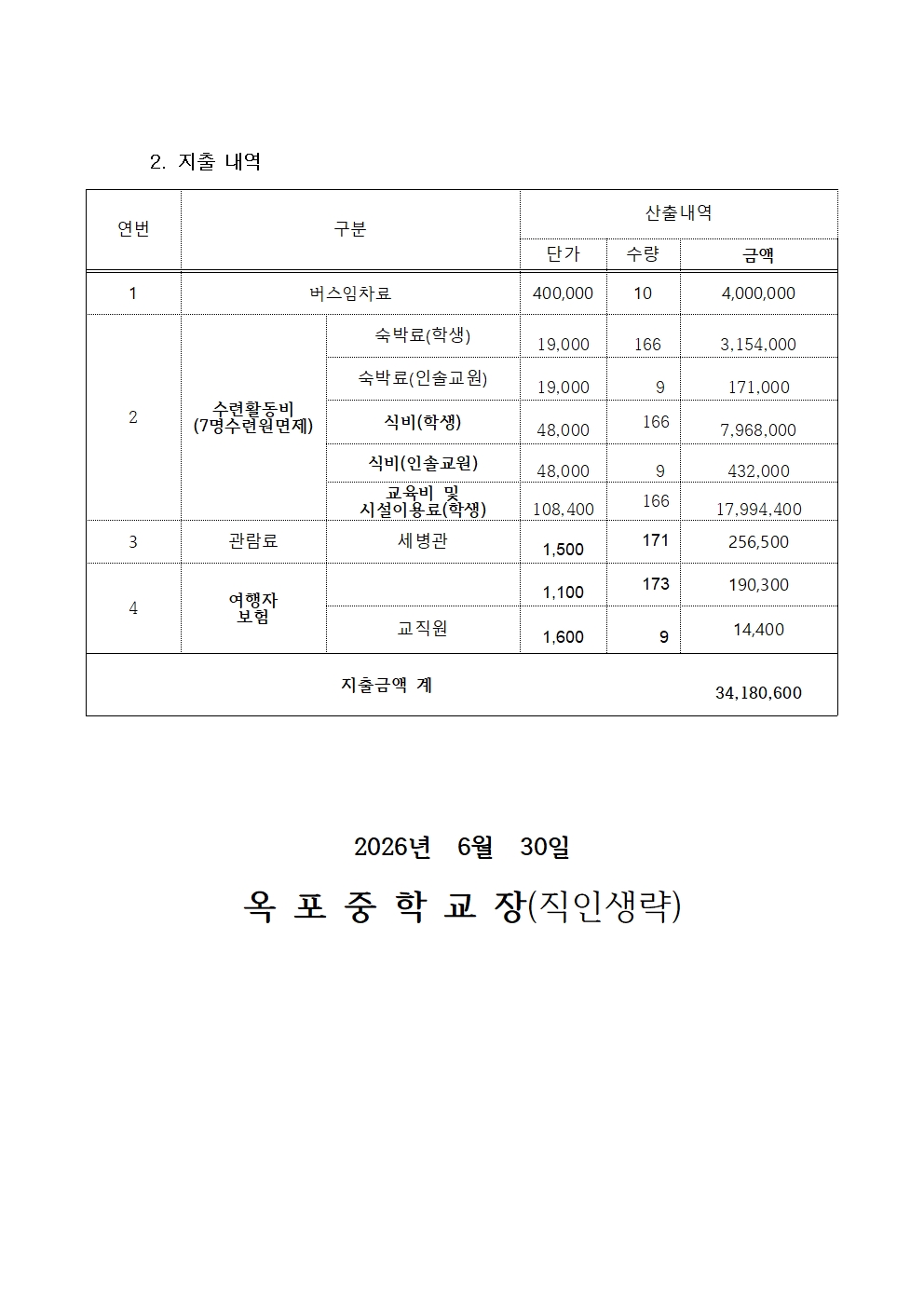 2. 지출 내역

| 연번 | 구분 |  | 산출내역 |  |  |
|---|---|---|---|---|---|
|  |  |  | 단가 | 수량 | 금액 |
| 1 | 버스임차료 |  | 400,000 | 10 | 4,000,000 |
| 2 | 수련활동비 (7명수련원면제) | 숙박료(학생) | 19,000 | 166 | 3,154,000 |
|  |  | 숙박료(인솔교원) | 19,000 | 9 | 171,000 |
|  |  | 식비(학생) | 48,000 | 166 | 7,968,000 |
|  |  | 식비(인솔교원) | 48,000 | 9 | 432,000 |
|  |  | 교육비 및 시설이용료(학생) | 108,400 | 166 | 17,994,400 |
| 3 | 관람료 | 세병관 | 1,500 | 171 | 256,500 |
| 4 | 여행자 보험 |  | 1,100 | 173 | 190,300 |
|  |  | 교직원 | 1,600 | 9 | 14,400 |
| 지출금액 계 |  |  |  |  | 34,180,600 |

2026년 6월 30일

옥 포 중 학 교 장(직인생략)